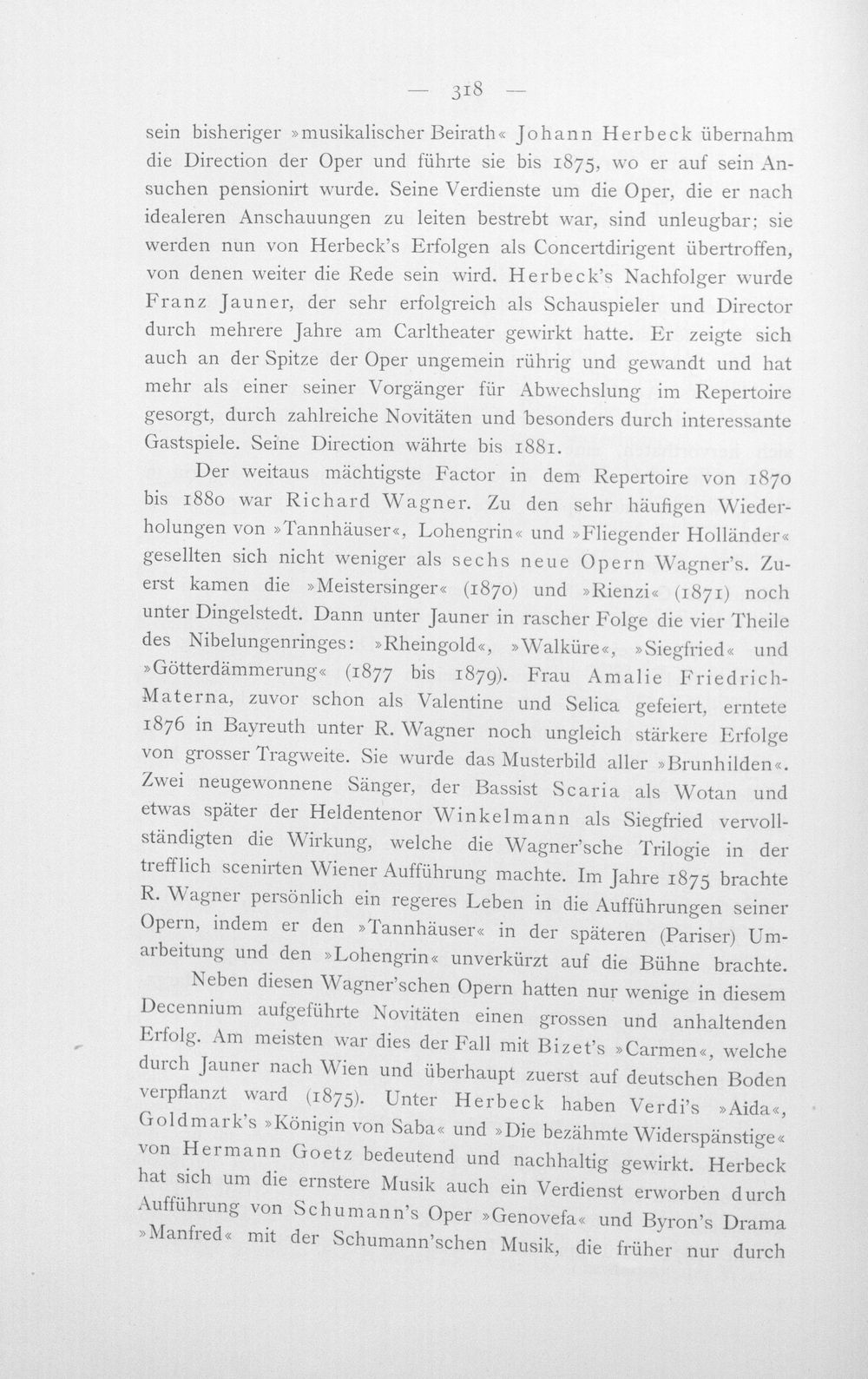 — 318 —

sein bisheriger »musikalischer Beirath« Johann Herbeck übernahm die Direction der Oper und führte sie bis 1875, wo er auf sein Ansuchen pensionirt wurde. Seine Verdienste um die Oper, die er nach idealeren Anschauungen zu leiten bestrebt war, sind unleugbar; sie werden nun von Herbeck's Erfolgen als Concertdirigent übertroffen, von denen weiter die Rede sein wird. Herbeck's Nachfolger wurde Franz Jauner, der sehr erfolgreich als Schauspieler und Director durch mehrere Jahre am Carltheater gewirkt hatte. Er zeigte sich auch an der Spitze der Oper ungemein rührig und gewandt und hat mehr als einer seiner Vorgänger für Abwechslung im Repertoire gesorgt, durch zahlreiche Novitäten und besonders durch interessante Gastspiele. Seine Direction währte bis 1881.

Der weitaus mächtigste Factor in dem Repertoire von 1870 bis 1880 war Richard Wagner. Zu den sehr häufigen Wiederholungen von »Tannhäuser«, Lohengrin« und »Fliegender Holländer« gesellten sich nicht weniger als sechs neue Opern Wagner's. Zuerst kamen die »Meistersinger« (1870) und »Rienzi« (1871) noch unter Dingelstedt. Dann unter Jauner in rascher Folge die vier Theile des Nibelungenringes: »Rheingold«, »Walküre«, »Siegfried« und »Götterdämmerung« (1877 bis 1879). Frau Amalie Friedrich-Materna, zuvor schon als Valentine und Selica gefeiert, erntete 1876 in Bayreuth unter R. Wagner noch ungleich stärkere Erfolge von grosser Tragweite. Sie wurde das Musterbild aller »Brunhilden«. Zwei neugewonnene Sänger, der Bassist Scaria als Wotan und etwas später der Heldentenor Winkelmann als Siegfried vervollständigten die Wirkung, welche die Wagner'sche Trilogie in der trefflich scenirten Wiener Aufführung machte. Im Jahre 1875 brachte R. Wagner persönlich ein regeres Leben in die Aufführungen seiner Opern, indem er den »Tannhäuser« in der späteren (Pariser) Umarbeitung und den »Lohengrin« unverkürzt auf die Bühne brachte.

Neben diesen Wagner'schen Opern hatten nur wenige in diesem Decennium aufgeführte Novitäten einen grossen und anhaltenden Erfolg. Am meisten war dies der Fall mit Bizet's »Carmen«, welche durch Jauner nach Wien und überhaupt zuerst auf deutschen Boden verpflanzt ward (1875). Unter Herbeck haben Verdi's »Aida«, Goldmark's »Königin von Saba« und »Die bezähmte Widerspänstige« von Hermann Goetz bedeutend und nachhaltig gewirkt. Herbeck hat sich um die ernstere Musik auch ein Verdienst erworben durch Aufführung von Schumann's Oper »Genovefa« und Byron's Drama »Manfred« mit der Schumann'schen Musik, die früher nur durch